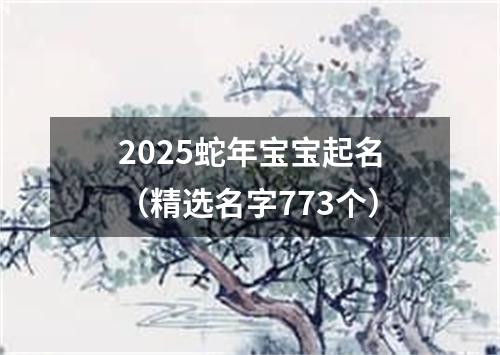 2025蛇年宝宝起名
（精选名字773个）